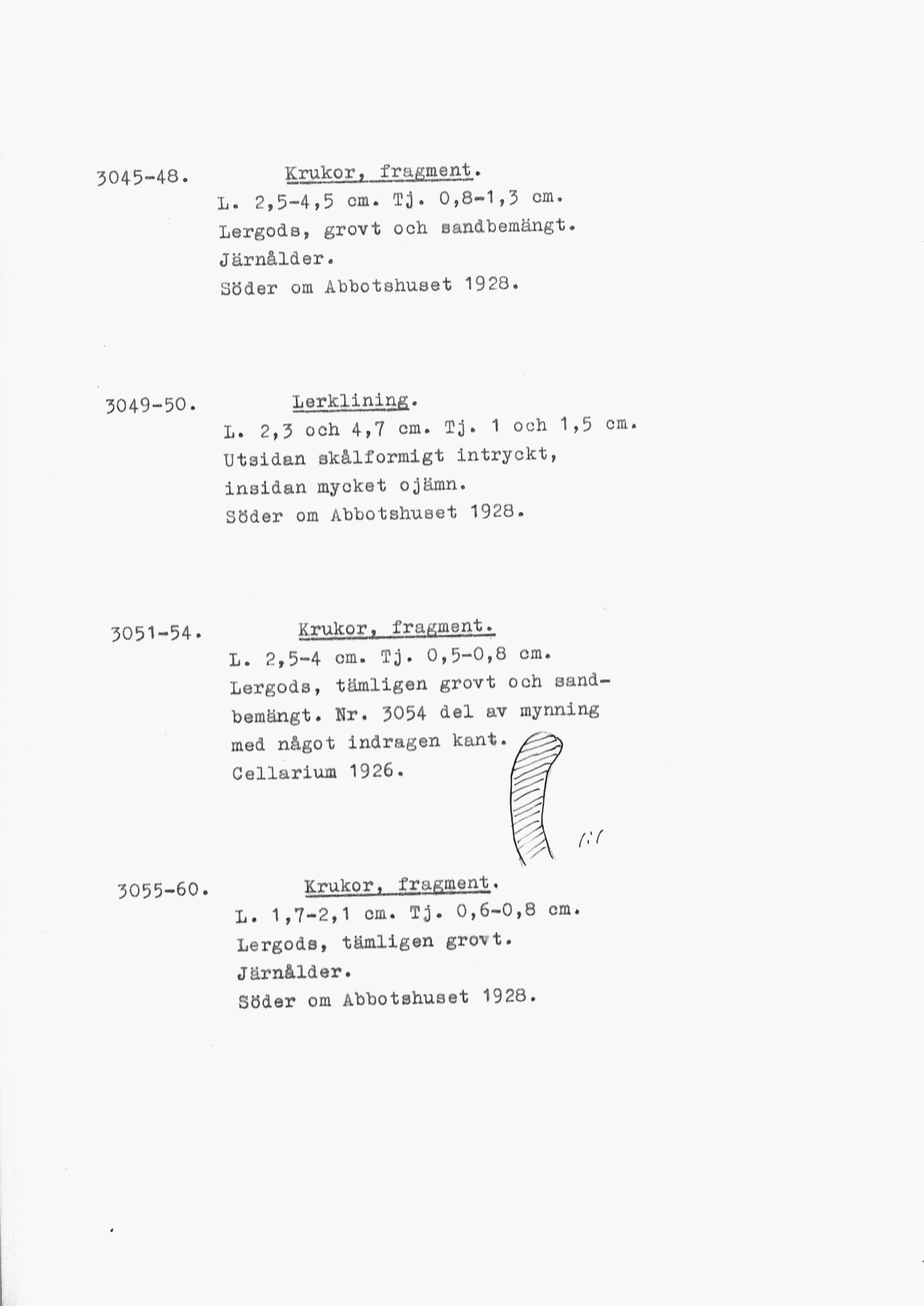 3045-48. Krukor, fragment.
L. 2,5-4,5 cm. Tj. 0,8-1,3 cm.
Lergods, grovt och sandbemängt.
Järnålder.
Söder om Abbotshuset 1928.

3049-50. Lerklining.
L. 2,3 och 4,7 cm. Tj. 1 och 1,5 cm.
Utsidan skålformigt intryckt,
insidan mycket ojämn.
Söder om Abbotshuset 1928.

3051-54. Krukor, fragment.
L. 2,5-4 cm. Tj. 0,5-0,8 cm.
Lergods, tämligen grovt och sandbemängt. Nr. 3054 del av mynning
med något indragen kant.
Cellarium 1926.

1:1

3055-60. Krukor, fragment.
L. 1,7-2,1 cm. Tj. 0,6-0,8 cm.
Lergods, tämligen grovt.
Järnålder.
Söder om Abbotshuset 1928.